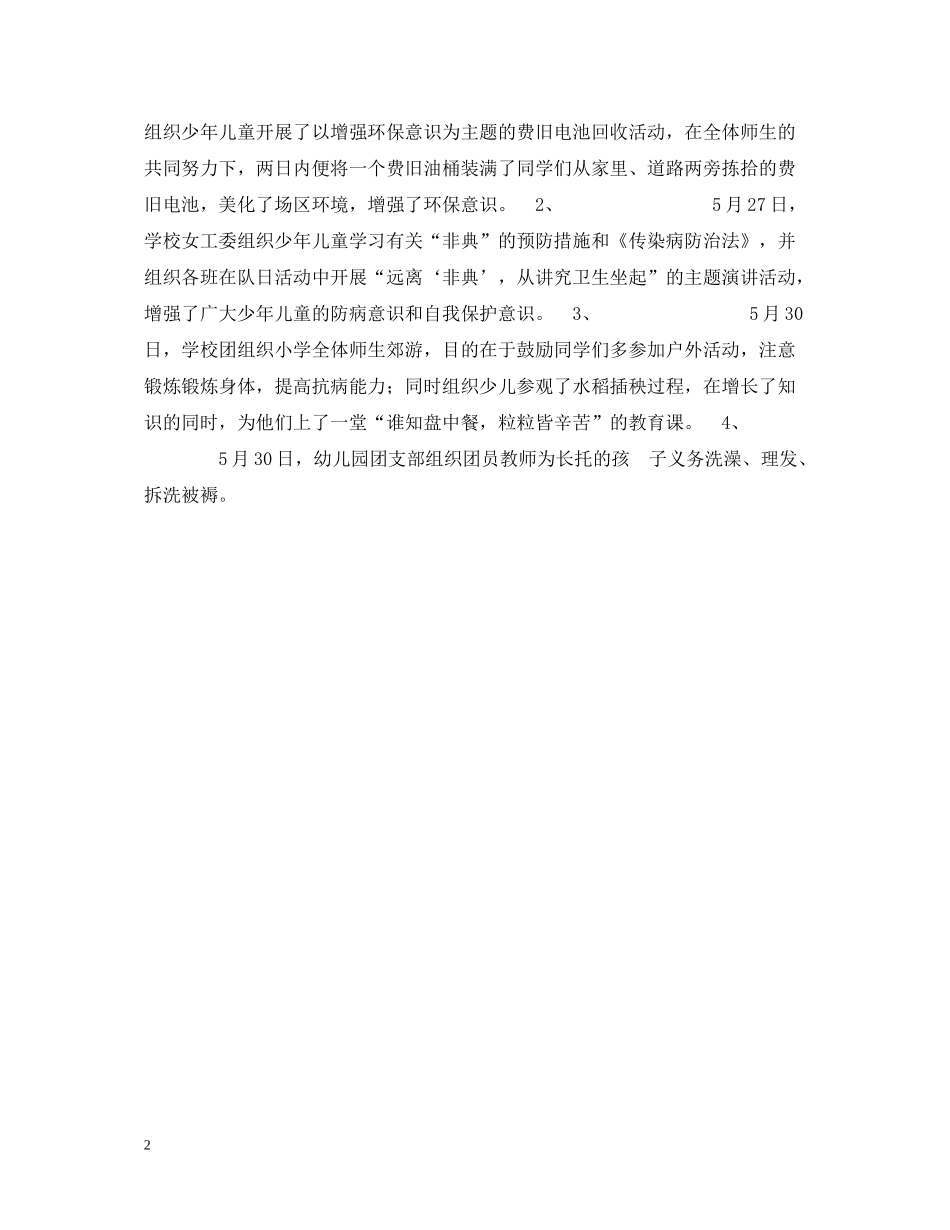 组织少年儿童开展了以增强环保意识为主题的费旧电池回收活动，在全体师生的共同努力下，两日内便将一个费旧油桶装满了同学们从家里、道路两旁拣拾的费旧电池，美化了场区环境，增强了环保意识。 2、 5月27日，学校女工委组织少年儿童学习有关“非典”的预防措施和《传染病防治法》，并组织各班在队日活动中开展“远离‘非典’，从讲究卫生坐起”的主题演讲活动，增强了广大少年儿童的防病意识和自我保护意识。 3、 5月30日，学校团组织小学全体师生郊游，目的在于鼓励同学们多参加户外活动，注意锻炼锻炼身体，提高抗病能力；同时组织少儿参观了水稻插秧过程，在增长了知识的同时，为他们上了一堂“谁知盘中餐，粒粒皆辛苦”的教育课。 4、 5月30日，幼儿园团支部组织团员教师为长托的孩 子义务洗澡、理发、拆洗被褥。

2